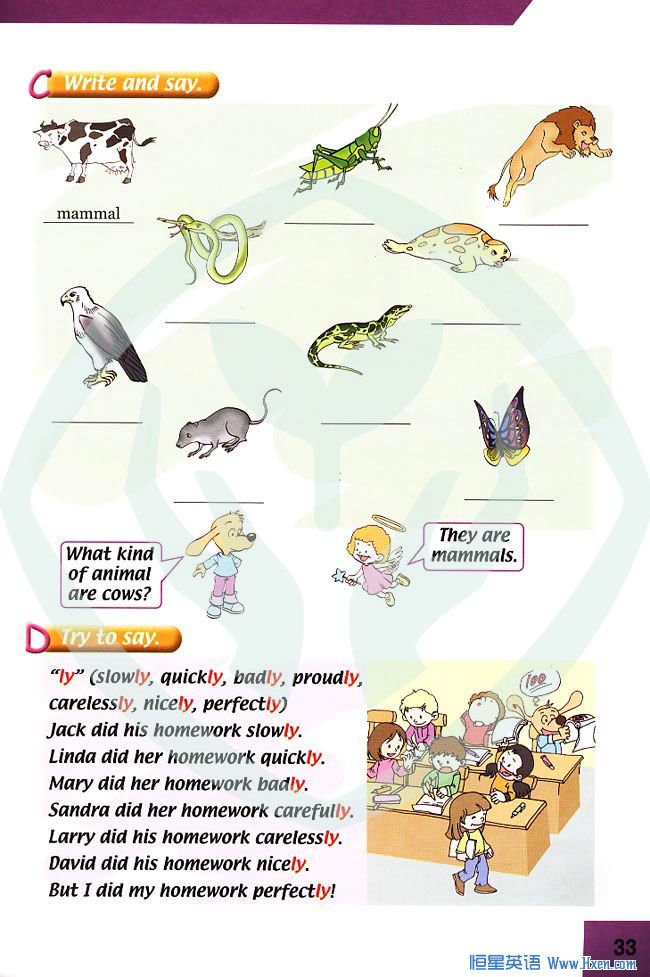 C Write and say.

mammal

What kind of animal are cows?

They are mammals.

D Try to say.

"ly" (slowly, quickly, badly, proudly, carelessly, nicely, perfectly)
Jack did his homework slowly.
Linda did her homework quickly.
Mary did her homework badly.
Sandra did her homework carefully.
Larry did his homework carelessly.
David did his homework nicely.
But I did my homework perfectly!

100

33

恒星英语 Www.Hxen.com